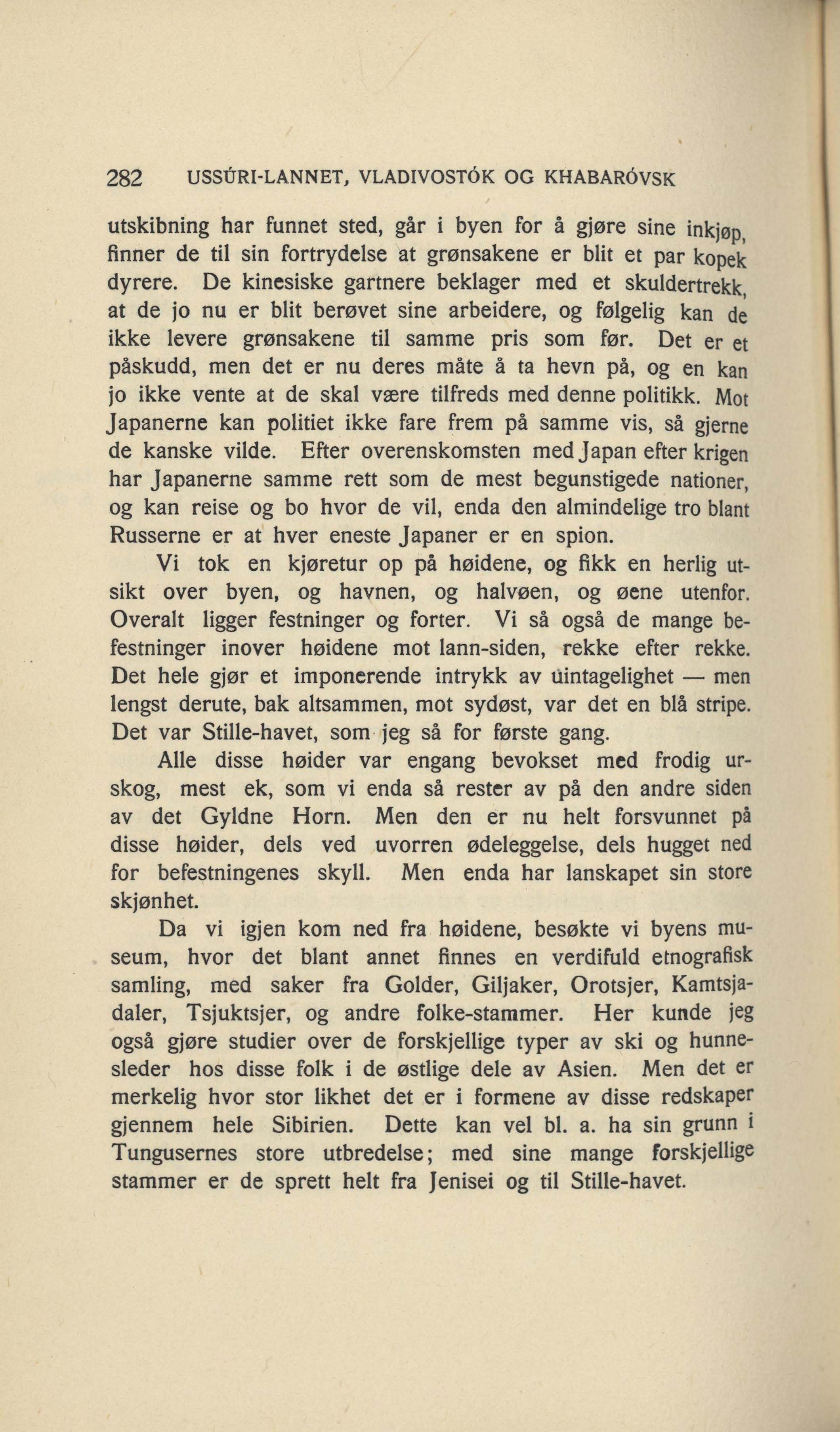 282 USSÚRI-LANNET, VLADIVOSTÓK OG KHABARÓVSK

utskibning har funnet sted, går i byen for å gjøre sine inkjøp, finner de til sin fortrydelse at grønsakene er blit et par kopek dyrere. De kinesiske gartnere beklager med et skuldertrekk, at de jo nu er blit berøvet sine arbeidere, og følgelig kan de ikke levere grønsakene til samme pris som før. Det er et påskudd, men det er nu deres måte å ta hevn på, og en kan jo ikke vente at de skal være tilfreds med denne politikk. Mot Japanerne kan politiet ikke fare frem på samme vis, så gjerne de kanske vilde. Efter overenskomsten med Japan efter krigen har Japanerne samme rett som de mest begunstigede nationer, og kan reise og bo hvor de vil, enda den almindelige tro blant Russerne er at hver eneste Japaner er en spion.

Vi tok en kjøretur op på høidene, og fikk en herlig utsikt over byen, og havnen, og halvøen, og øene utenfor. Overalt ligger festninger og forter. Vi så også de mange befestninger inover høidene mot lann-siden, rekke efter rekke. Det hele gjør et imponerende intrykk av uintagelighet — men lengst derute, bak altsammen, mot sydøst, var det en blå stripe. Det var Stille-havet, som jeg så for første gang.

Alle disse høider var engang bevokset med frodig urskog, mest ek, som vi enda så rester av på den andre siden av det Gyldne Horn. Men den er nu helt forsvunnet på disse høider, dels ved uvorren ødeleggelse, dels hugget ned for befestningenes skyll. Men enda har lanskapet sin store skjønhet.

Da vi igjen kom ned fra høidene, besøkte vi byens museum, hvor det blant annet finnes en verdifuld etnografisk samling, med saker fra Golder, Giljaker, Orotsjer, Kamtsjadaler, Tsjuktsjer, og andre folke-stammer. Her kunde jeg også gjøre studier over de forskjellige typer av ski og hunnesleder hos disse folk i de østlige dele av Asien. Men det er merkelig hvor stor likhet det er i formene av disse redskaper gjennem hele Sibirien. Dette kan vel bl. a. ha sin grunn i Tungusernes store utbredelse; med sine mange forskjellige stammer er de sprett helt fra Jenisei og til Stille-havet.